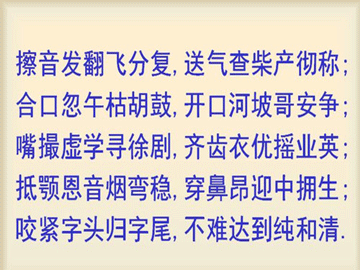 擦音发翻飞分复, 送气查柴产彻称;
合口忽午枯胡鼓, 开口河坡哥安争;
嘴撮虚学寻徐剧, 齐齿衣优摇业英;
抵颚恩音烟弯稳, 穿鼻昂迎中拥生;
咬紧字头归字尾, 不难达到纯和清.